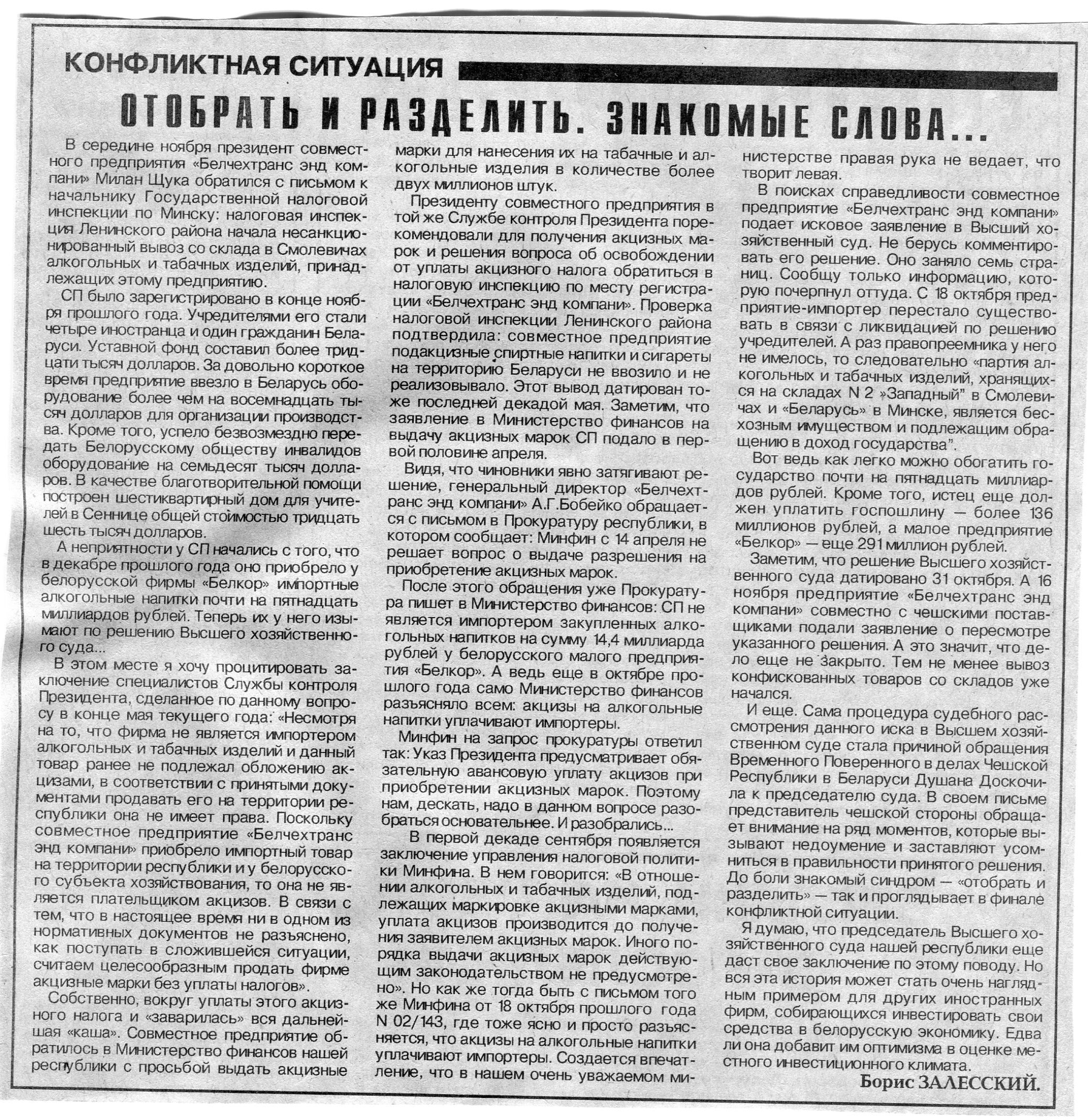 КОНФЛИКТНАЯ СИТУАЦИЯ

ОТОБРАТЬ И РАЗДЕЛИТЬ. ЗНАКОМЫЕ СЛОВА...

В середине ноября президент совместного предприятия «Белчехтранс энд компани» Милан Щука обратился с письмом к начальнику Государственной налоговой инспекции по Минску: налоговая инспекция Ленинского района начала несанкционированный вывоз со склада в Смолевичах алкогольных и табачных изделий, принадлежащих этому предприятию.

СП было зарегистрировано в конце ноября прошлого года. Учредителями его стали четыре иностранца и один гражданин Беларуси. Уставной фонд составил более тридцати тысяч долларов. За довольно короткое время предприятие ввезло в Беларусь оборудование более чем на восемнадцать тысяч долларов для организации производства. Кроме того, успело безвозмездно передать Белорусскому обществу инвалидов оборудование на семьдесят тысяч долларов. В качестве благотворительной помощи построен шестиквартирный дом для учителей в Сеннице общей стоимостью тридцать шесть тысяч долларов.

А неприятности у СП начались с того, что в декабре прошлого года оно приобрело у белорусской фирмы «Белкор» импортные алкогольные напитки почти на пятнадцать миллиардов рублей. Теперь их у него изымают по решению Высшего хозяйственного суда...

В этом месте я хочу процитировать заключение специалистов Службы контроля Президента, сделанное по данному вопросу в конце мая текущего года: «Несмотря на то, что фирма не является импортером алкогольных и табачных изделий и данный товар ранее не подлежал обложению акцизами, в соответствии с принятыми документами продавать его на территории республики она не имеет права. Поскольку совместное предприятие «Белчехтранс энд компани» приобрело импортный товар на территории республики и у белорусского субъекта хозяйствования, то она не является плательщиком акцизов. В связи с тем, что в настоящее время ни в одном из нормативных документов не разъяснено, как поступать в сложившейся ситуации, считаем целесообразным продать фирме акцизные марки без уплаты налогов».

Собственно, вокруг уплаты этого акцизного налога и «заварилась» вся дальнейшая «каша». Совместное предприятие обратилось в Министерство финансов нашей республики с просьбой выдать акцизные марки для нанесения их на табачные и алкогольные изделия в количестве более двух миллионов штук.

Президенту совместного предприятия в той же Службе контроля Президента порекомендовали для получения акцизных марок и решения вопроса об освобождении от уплаты акцизного налога обратиться в налоговую инспекцию по месту регистрации «Белчехтранс энд компани». Проверка налоговой инспекции Ленинского района подтвердила: совместное предприятие подакцизные спиртные напитки и сигареты на территорию Беларуси не ввозило и не реализовывало. Этот вывод датирован тоже последней декадой мая. Заметим, что заявление в Министерство финансов на выдачу акцизных марок СП подало в первой половине апреля.

Видя, что чиновники явно затягивают решение, генеральный директор «Белчехтранс энд компани» А.Г.Бобейко обращается с письмом в Прокуратуру республики, в котором сообщает: Минфин с 14 апреля не решает вопрос о выдаче разрешения на приобретение акцизных марок.

После этого обращения уже Прокуратура пишет в Министерство финансов: СП не является импортером закупленных алкогольных напитков на сумму 14,4 миллиарда рублей у белорусского малого предприятия «Белкор». А ведь еще в октябре прошлого года само Министерство финансов разъясняло всем: акцизы на алкогольные напитки уплачивают импортеры.

Минфин на запрос прокуратуры ответил так: Указ Президента предусматривает обязательную авансовую уплату акцизов при приобретении акцизных марок. Поэтому нам, дескать, надо в данном вопросе разобраться основательнее. И разобрались...

В первой декаде сентября появляется заключение управления налоговой политики Минфина. В нем говорится: «В отношении алкогольных и табачных изделий, подлежащих маркировке акцизными марками, уплата акцизов производится до получения заявителем акцизных марок. Иного порядка выдачи акцизных марок действующим законодательством не предусмотрено». Но как же тогда быть с письмом того же Минфина от 18 октября прошлого года N 02/143, где тоже ясно и просто разъясняется, что акцизы на алкогольные напитки уплачивают импортеры. Создается впечатление, что в нашем очень уважаемом министерстве правая рука не ведает, что творит левая.

В поисках справедливости совместное предприятие «Белчехтранс энд компани» подает исковое заявление в Высший хозяйственный суд. Не берусь комментировать его решение. Оно заняло семь страниц. Сообщу только информацию, которую почерпнул оттуда. С 18 октября предприятие-импортер перестало существовать в связи с ликвидацией по решению учредителей. А раз правопреемника у него не имелось, то следовательно «партия алкогольных и табачных изделий, хранящихся на складах N 2 »Западный" в Смолевичах и «Беларусь» в Минске, является бесхозным имуществом и подлежащим обращению в доход государства".

Вот ведь как легко можно обогатить государство почти на пятнадцать миллиардов рублей. Кроме того, истец еще должен уплатить госпошлину — более 136 миллионов рублей, а малое предприятие «Белкор» — еще 291 миллион рублей.

Заметим, что решение Высшего хозяйственного суда датировано 31 октября. А 16 ноября предприятие «Белчехтранс энд компани» совместно с чешскими поставщиками подали заявление о пересмотре указанного решения. А это значит, что дело еще не закрыто. Тем не менее вывоз конфискованных товаров со складов уже начался.

И еще. Сама процедура судебного рассмотрения данного иска в Высшем хозяйственном суде стала причиной обращения Временного Поверенного в делах Чешской Республики в Беларуси Душана Доскочила к председателю суда. В своем письме представитель чешской стороны обращает внимание на ряд моментов, которые вызывают недоумение и заставляют усомниться в правильности принятого решения. До боли знакомый синдром — «отобрать и разделить» — так и проглядывает в финале конфликтной ситуации.

Я думаю, что председатель Высшего хозяйственного суда нашей республики еще даст свое заключение по этому поводу. Но вся эта история может стать очень наглядным примером для других иностранных фирм, собирающихся инвестировать свои средства в белорусскую экономику. Едва ли она добавит им оптимизма в оценке местного инвестиционного климата.

Борис ЗАЛЕССКИЙ.